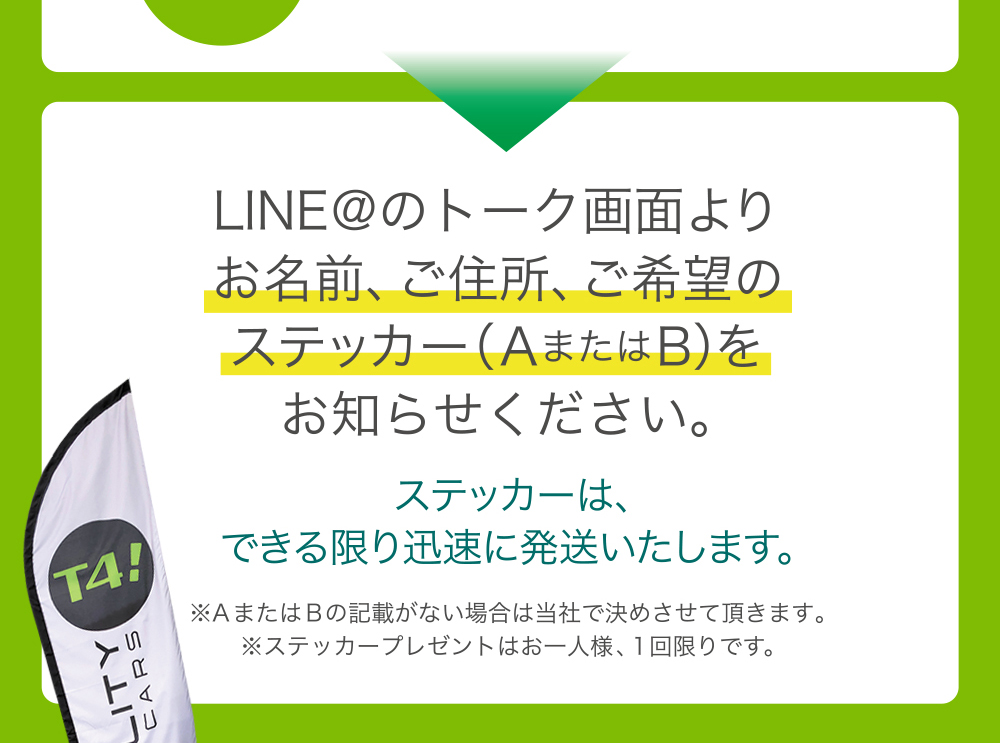 LINE@のトーク画面より
お名前、ご住所、ご希望の
ステッカー(AまたはB)を
お知らせください。

ステッカーは、
できる限り迅速に発送いたします。

※AまたはBの記載がない場合は当社で決めさせて頂きます。
※ステッカープレゼントはお一人様、1回限りです。

T4!
LITY
CARS